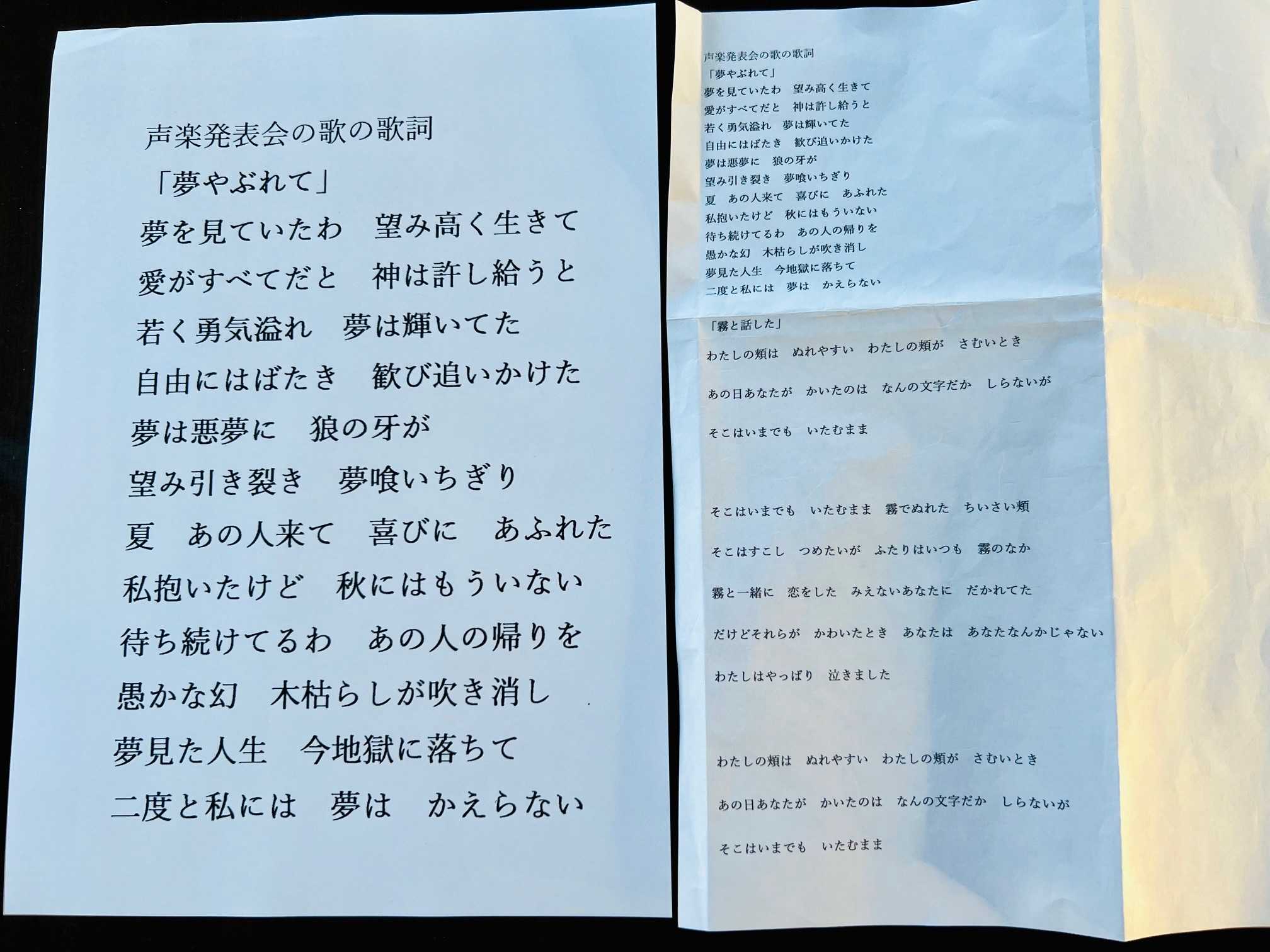 声楽発表会の歌の歌詞

「夢やぶれて」

夢を見ていたわ　望み高く生きて

愛がすべてだと　神は許し給うと

若く勇気溢れ　夢は輝いてた

自由にはばたき　歓び追いかけた

夢は悪夢に　狼の牙が

望み引き裂き　夢喰いちぎり

夏　あの人来て　喜びに　あふれた

私抱いたけど　秋にはもういない

待ち続けてるわ　あの人の帰りを

愚かな幻　木枯らしが吹き消し

夢見た人生　今地獄に落ちて

二度と私には　夢は　かえらない

声楽発表会の歌の歌詞

「夢やぶれて」

夢を見ていたわ　望み高く生きて

愛がすべてだと　神は許し給うと

若く勇気溢れ　夢は輝いてた

自由にはばたき　歓び追いかけた

夢は悪夢に　狼の牙が

望み引き裂き　夢喰いちぎり

夏　あの人来て　喜びに　あふれた

私抱いたけど　秋にはもういない

待ち続けてるわ　あの人の帰りを

愚かな幻　木枯らしが吹き消し

夢見た人生　今地獄に落ちて

二度と私には　夢は　かえらない

「霧と話した」

わたしの頬は　ぬれやすい　わたしの頬が　さむいとき

あの日あなたが　かいたのは　なんの文字だか　しらないが

そこはいまでも　いたむまま

そこはいまでも　いたむまま　霧でぬれた　ちいさい頬

そこはすこし　つめたいが　ふたりはいつも　霧のなか

霧と一緒に　恋をした　みえないあなたに　だかれてた

だけどそれらが　かわいたとき　あなたは　あなたなんかじゃない

わたしはやっぱり　泣きました

わたしの頬は　ぬれやすい　わたしの頬が　さむいとき

あの日あなたが　かいたのは　なんの文字だか　しらないが

そこはいまでも　いたむまま